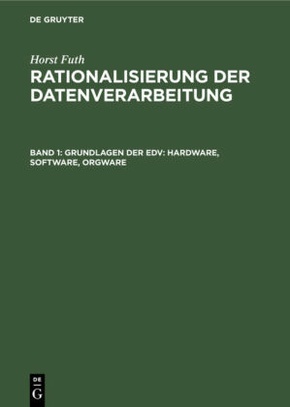 DE GRUYTER

Horst Futh

RATIONALISIERUNG DER DATENVERARBEITUNG

BAND 1: GRUNDLAGEN DER EDV: HARDWARE, SOFTWARE, ORGWARE

DE
G